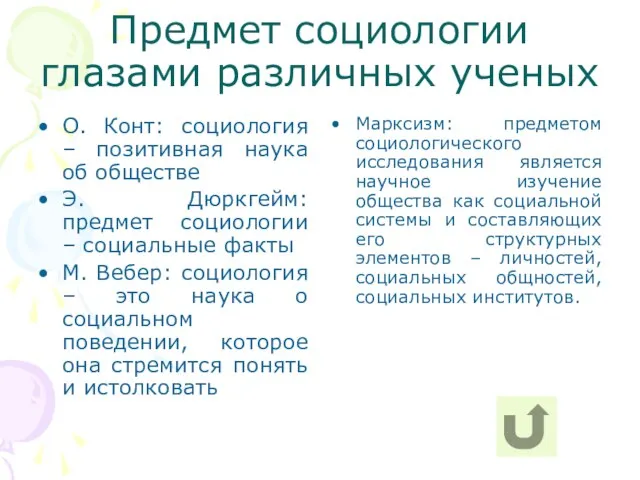 Предмет социологии глазами различных ученых

• О. Конт: социология – позитивная наука об обществе
• Э. Дюркгейм: предмет социологии – социальные факты
• М. Вебер: социология – это наука о социальном поведении, которое она стремится понять и истолковать

• Марксизм: предметом социологического исследования является научное изучение общества как социальной системы и составляющих его структурных элементов – личностей, социальных общностей, социальных институтов.